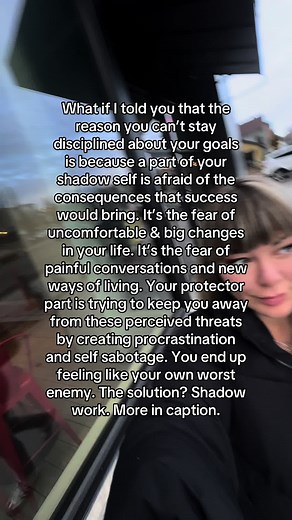 What if I told you that the reason you can't stay disciplined about your goals is because a part of your shadow self is afraid of the consequences that success would bring. It's the fear of uncomfortable & big changes in your life. It's the fear of painful conversations and new ways of living. Your protector part is trying to keep you away from these perceived threats by creating procrastination and self sabotage. You end up feeling like your own worst enemy. The solution? Shadow work. More in caption.